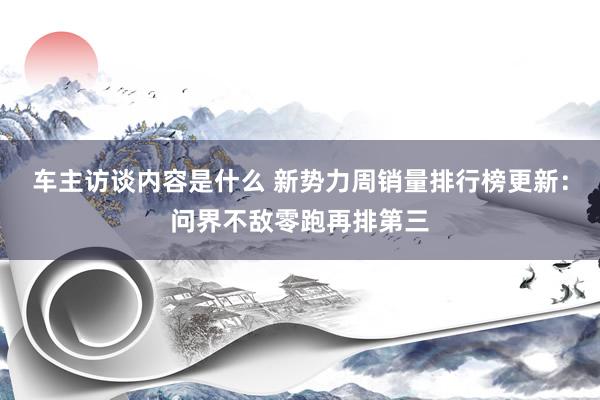 车主访谈内容是什么 新势力周销量排行榜更新：问界不敌零跑再排第三